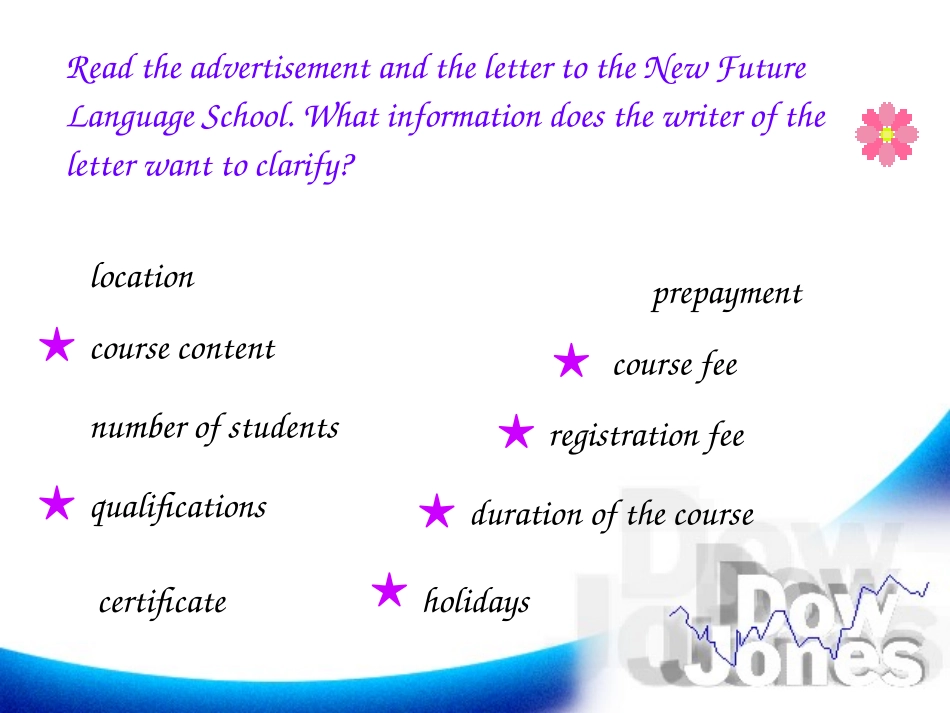 Read the advertisement and the letter to the New Future Language School. What information does the writer of the letter want to clarify?

location

★ course content

number of students

★ qualifications

certificate

prepayment

★ course fee

★ registration fee

★ duration of the course

★ holidays

Dow Jones